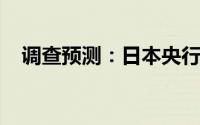 调查预测：日本央行